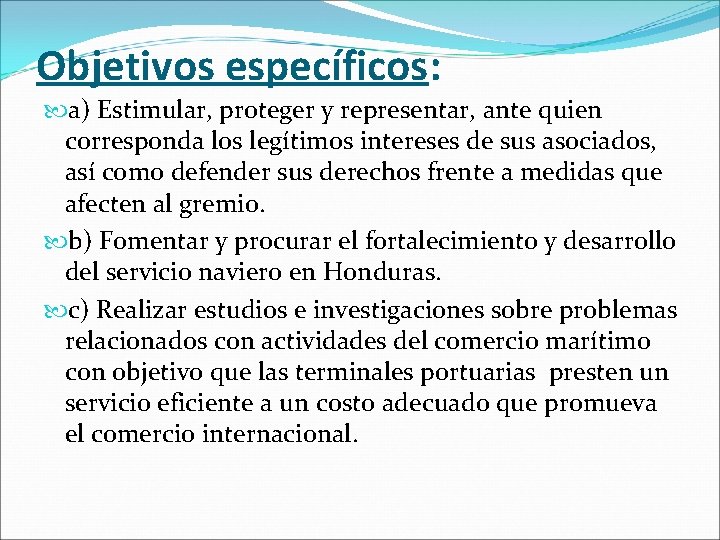 Objetivos específicos:

a) Estimular, proteger y representar, ante quien corresponda los legítimos intereses de sus asociados, así como defender sus derechos frente a medidas que afecten al gremio.

b) Fomentar y procurar el fortalecimiento y desarrollo del servicio naviero en Honduras.

c) Realizar estudios e investigaciones sobre problemas relacionados con actividades del comercio marítimo con objetivo que las terminales portuarias presten un servicio eficiente a un costo adecuado que promueva el comercio internacional.